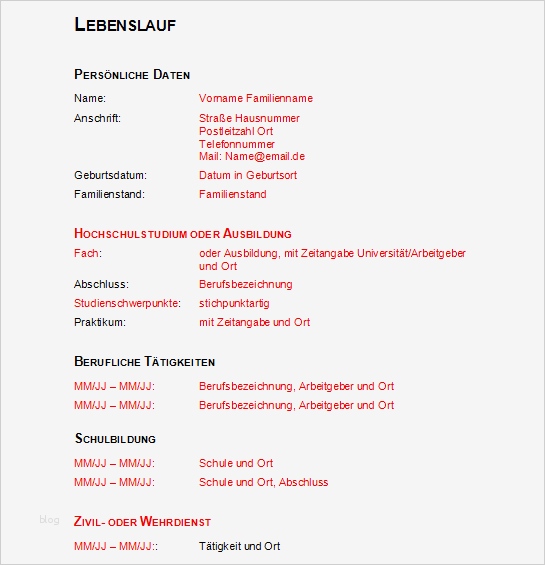 LEBENSLAUF

PERSÖNLICHE DATEN

Name: Vorname Familienname

Anschrift: Straße Hausnummer
Postleitzahl Ort
Telefonnummer
Mail: Name@email.de

Geburtsdatum: Datum in Geburtsort

Familienstand: Familienstand

HOCHSCHULSTUDIUM ODER AUSBILDUNG

Fach: oder Ausbildung, mit Zeitangabe Universität/Arbeitgeber und Ort

Abschluss: Berufsbezeichnung

Studienschwerpunkte: stichpunktartig

Praktikum: mit Zeitangabe und Ort

BERUFLICHE TÄTIGKEITEN

MM/JJ – MM/JJ: Berufsbezeichnung, Arbeitgeber und Ort

MM/JJ – MM/JJ: Berufsbezeichnung, Arbeitgeber und Ort

SCHULBILDUNG

MM/JJ – MM/JJ: Schule und Ort

MM/JJ – MM/JJ: Schule und Ort, Abschluss

blog

ZIVIL- ODER WEHRDIENST

MM/JJ – MM/JJ:: Tätigkeit und Ort